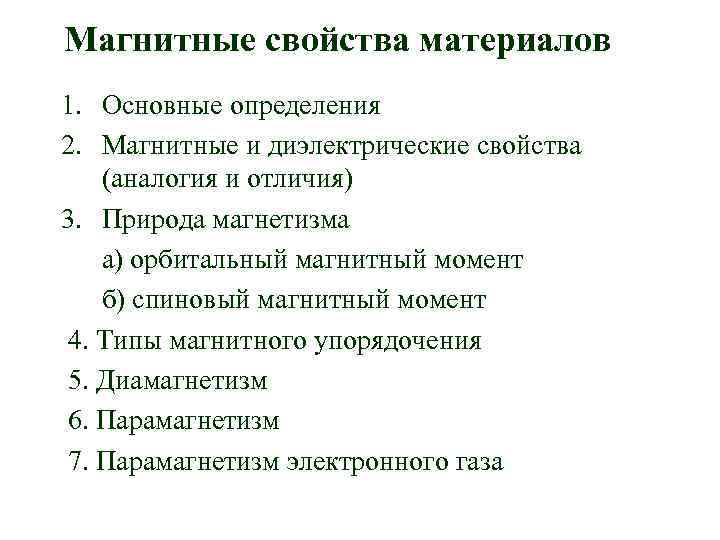 Магнитные свойства материалов

1. Основные определения
2. Магнитные и диэлектрические свойства (аналогия и отличия)
3. Природа магнетизма
а) орбитальный магнитный момент
б) спиновый магнитный момент
4. Типы магнитного упорядочения
5. Диамагнетизм
6. Парамагнетизм
7. Парамагнетизм электронного газа